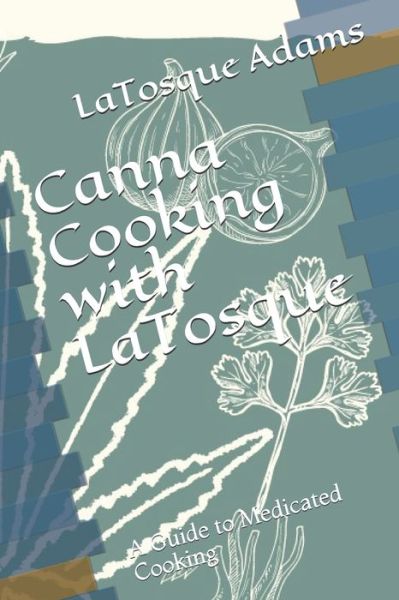 LaTosque Adams

Canna Cooking with LaTosque

A Guide to Medicated Cooking